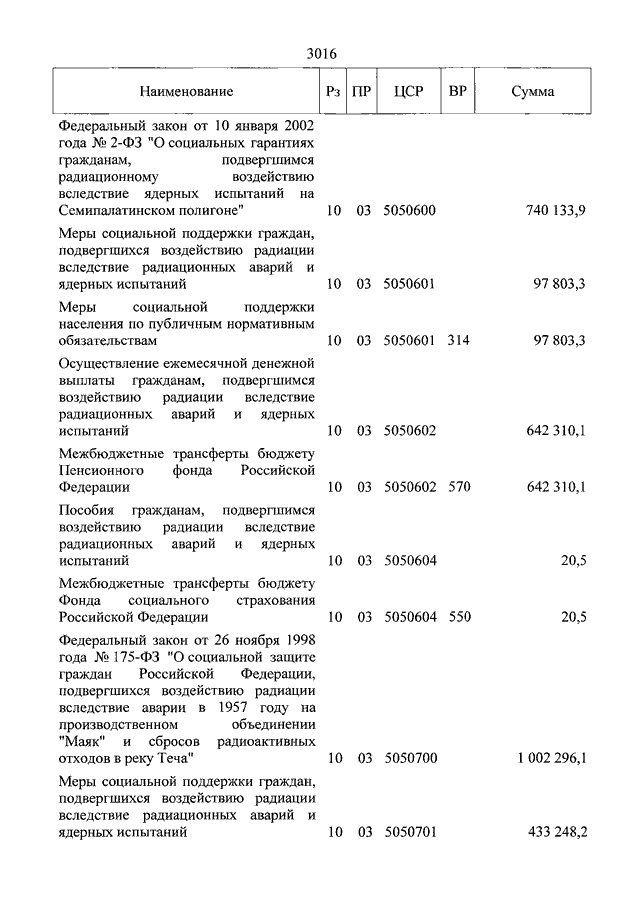 3016

| Наименование | Рз | ПР | ЦСР | ВР | Сумма |
|---|---|---|---|---|---|
| Федеральный закон от 10 января 2002 года № 2-ФЗ "О социальных гарантиях гражданам, подвергшимся радиационному воздействию вследствие ядерных испытаний на Семипалатинском полигоне" | 10 | 03 | 5050600 | | 740 133,9 |
| Меры социальной поддержки граждан, подвергшихся воздействию радиации вследствие радиационных аварий и ядерных испытаний | 10 | 03 | 5050601 | | 97 803,3 |
| Меры социальной поддержки населения по публичным нормативным обязательствам | 10 | 03 | 5050601 | 314 | 97 803,3 |
| Осуществление ежемесячной денежной выплаты гражданам, подвергшимся воздействию радиации вследствие радиационных аварий и ядерных испытаний | 10 | 03 | 5050602 | | 642 310,1 |
| Межбюджетные трансферты бюджету Пенсионного фонда Российской Федерации | 10 | 03 | 5050602 | 570 | 642 310,1 |
| Пособия гражданам, подвергшимся воздействию радиации вследствие радиационных аварий и ядерных испытаний | 10 | 03 | 5050604 | | 20,5 |
| Межбюджетные трансферты бюджету Фонда социального страхования Российской Федерации | 10 | 03 | 5050604 | 550 | 20,5 |
| Федеральный закон от 26 ноября 1998 года № 175-ФЗ "О социальной защите граждан Российской Федерации, подвергшихся воздействию радиации вследствие аварии в 1957 году на производственном объединении "Маяк" и сбросов радиоактивных отходов в реку Теча" | 10 | 03 | 5050700 | | 1 002 296,1 |
| Меры социальной поддержки граждан, подвергшихся воздействию радиации вследствие радиационных аварий и ядерных испытаний | 10 | 03 | 5050701 | | 433 248,2 |